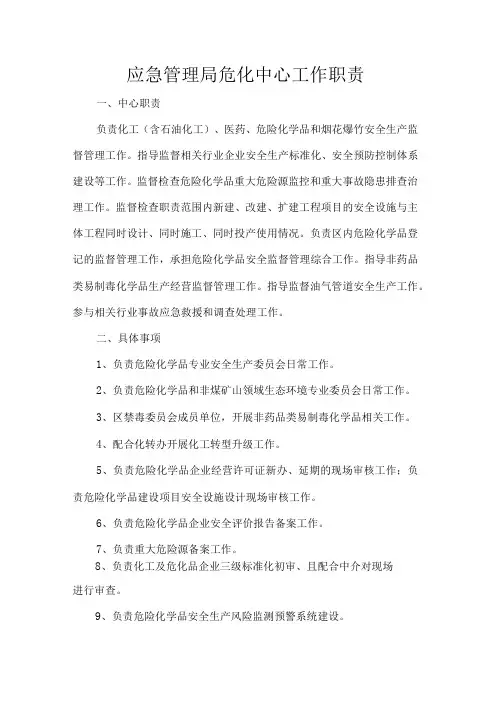 应急管理局危化中心工作职责

一、中心职责

负责化工（含石油化工）、医药、危险化学品和烟花爆竹安全生产监督管理工作。指导监督相关行业企业安全生产标准化、安全预防控制体系建设等工作。监督检查危险化学品重大危险源监控和重大事故隐患排查治理工作。监督检查职责范围内新建、改建、扩建工程项目的安全设施与主体工程同时设计、同时施工、同时投产使用情况。负责区内危险化学品登记的监督管理工作，承担危险化学品安全监督管理综合工作。指导非药品类易制毒化学品生产经营监督管理工作。指导监督油气管道安全生产工作。参与相关行业事故应急救援和调查处理工作。

二、具体事项

1、负责危险化学品专业安全生产委员会日常工作。

2、负责危险化学品和非煤矿山领域生态环境专业委员会日常工作。

3、区禁毒委员会成员单位，开展非药品类易制毒化学品相关工作。

4、配合化转办开展化工转型升级工作。

5、负责危险化学品企业经营许可证新办、延期的现场审核工作；负责危险化学品建设项目安全设施设计现场审核工作。

6、负责危险化学品企业安全评价报告备案工作。

7、负责重大危险源备案工作。

8、负责化工及危化品企业三级标准化初审、且配合中介对现场进行审查。

9、负责危险化学品安全生产风险监测预警系统建设。